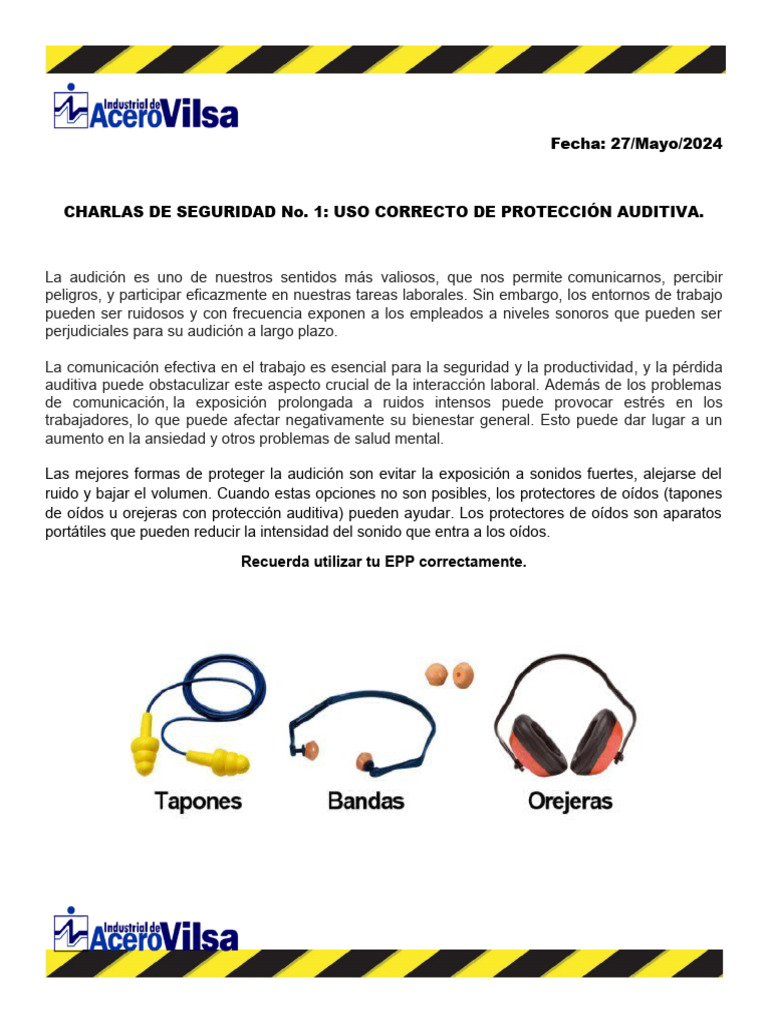 Industrial de Acero Vilsa

Fecha: 27/Mayo/2024

CHARLAS DE SEGURIDAD No. 1: USO CORRECTO DE PROTECCIÓN AUDITIVA.

La audición es uno de nuestros sentidos más valiosos, que nos permite comunicarnos, percibir peligros, y participar eficazmente en nuestras tareas laborales. Sin embargo, los entornos de trabajo pueden ser ruidosos y con frecuencia exponen a los empleados a niveles sonoros que pueden ser perjudiciales para su audición a largo plazo.

La comunicación efectiva en el trabajo es esencial para la seguridad y la productividad, y la pérdida auditiva puede obstaculizar este aspecto crucial de la interacción laboral. Además de los problemas de comunicación, la exposición prolongada a ruidos intensos puede provocar estrés en los trabajadores, lo que puede afectar negativamente su bienestar general. Esto puede dar lugar a un aumento en la ansiedad y otros problemas de salud mental.

Las mejores formas de proteger la audición son evitar la exposición a sonidos fuertes, alejarse del ruido y bajar el volumen. Cuando estas opciones no son posibles, los protectores de oídos (tapones de oídos u orejeras con protección auditiva) pueden ayudar. Los protectores de oídos son aparatos portátiles que pueden reducir la intensidad del sonido que entra a los oídos.

Recuerda utilizar tu EPP correctamente.

Tapones

Bandas

Orejeras

Industrial de Acero Vilsa